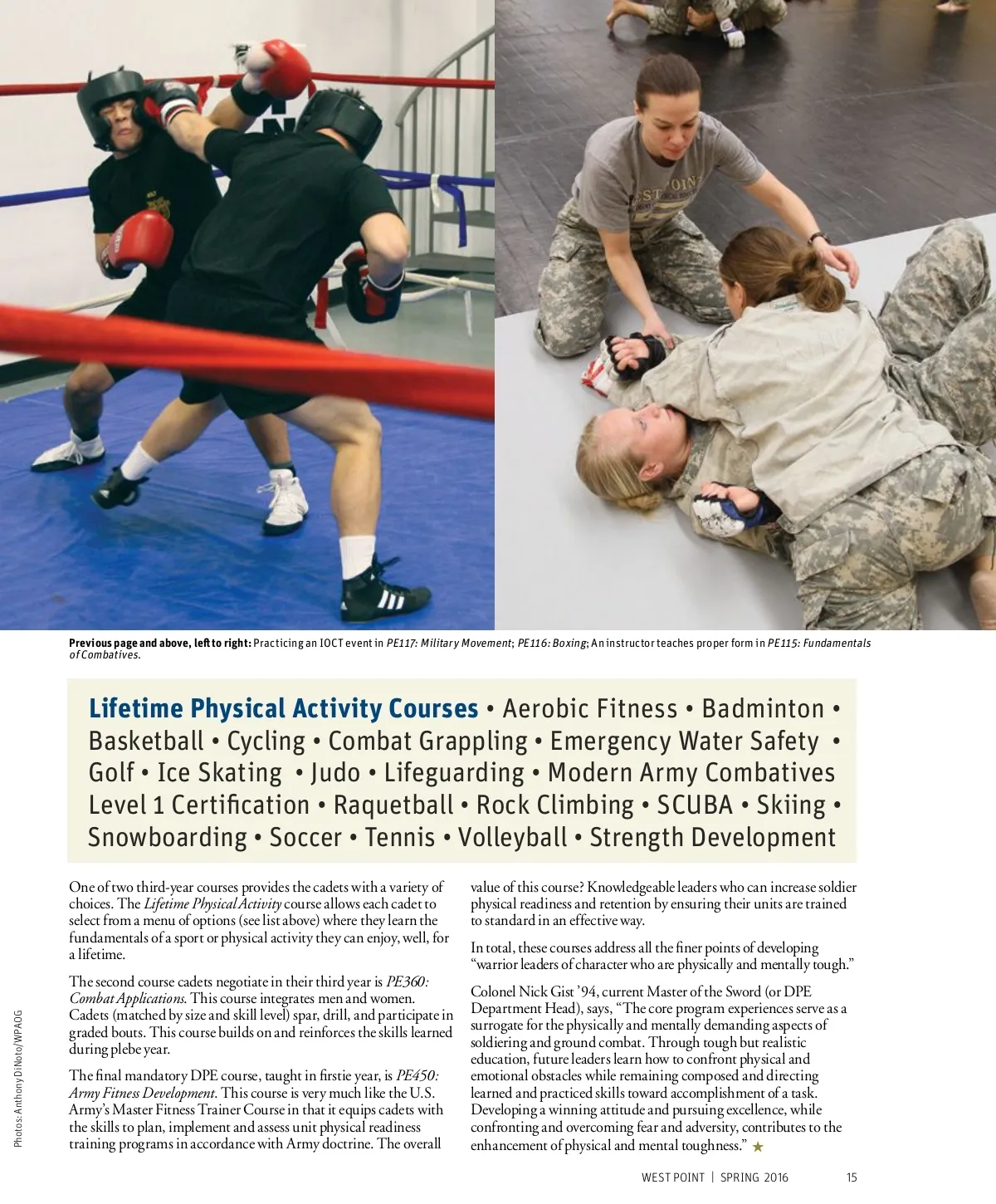 Previous page and above, left to right: Practicing an IOCT event in PE117: Military Movement; PE116: Boxing; An instructor teaches proper form in PE115: Fundamentals of Combatives.

Lifetime Physical Activity Courses • Aerobic Fitness • Badminton • Basketball • Cycling • Combat Grappling • Emergency Water Safety • Golf • Ice Skating • Judo • Lifeguarding • Modern Army Combatives Level 1 Certification • Raquetball • Rock Climbing • SCUBA • Skiing • Snowboarding • Soccer • Tennis • Volleyball • Strength Development

One of two third-year courses provides the cadets with a variety of choices. The Lifetime Physical Activity course allows each cadet to select from a menu of options (see list above) where they learn the fundamentals of a sport or physical activity they can enjoy, well, for a lifetime.

The second course cadets negotiate in their third year is PE360: Combat Applications. This course integrates men and women. Cadets (matched by size and skill level) spar, drill, and participate in graded bouts. This course builds on and reinforces the skills learned during plebe year.

The final mandatory DPE course, taught in firstie year, is PE450: Army Fitness Development. This course is very much like the U.S. Army's Master Fitness Trainer Course in that it equips cadets with the skills to plan, implement and assess unit physical readiness training programs in accordance with Army doctrine. The overall value of this course? Knowledgeable leaders who can increase soldier physical readiness and retention by ensuring their units are trained to standard in an effective way.

In total, these courses address all the finer points of developing "warrior leaders of character who are physically and mentally tough."

Colonel Nick Gist '94, current Master of the Sword (or DPE Department Head), says, "The core program experiences serve as a surrogate for the physically and mentally demanding aspects of soldiering and ground combat. Through tough but realistic education, future leaders learn how to confront physical and emotional obstacles while remaining composed and directing learned and practiced skills toward accomplishment of a task. Developing a winning attitude and pursuing excellence, while confronting and overcoming fear and adversity, contributes to the enhancement of physical and mental toughness." ★

Photos: Anthony DiNoto/WPAOG

WEST POINT | SPRING 2016 15